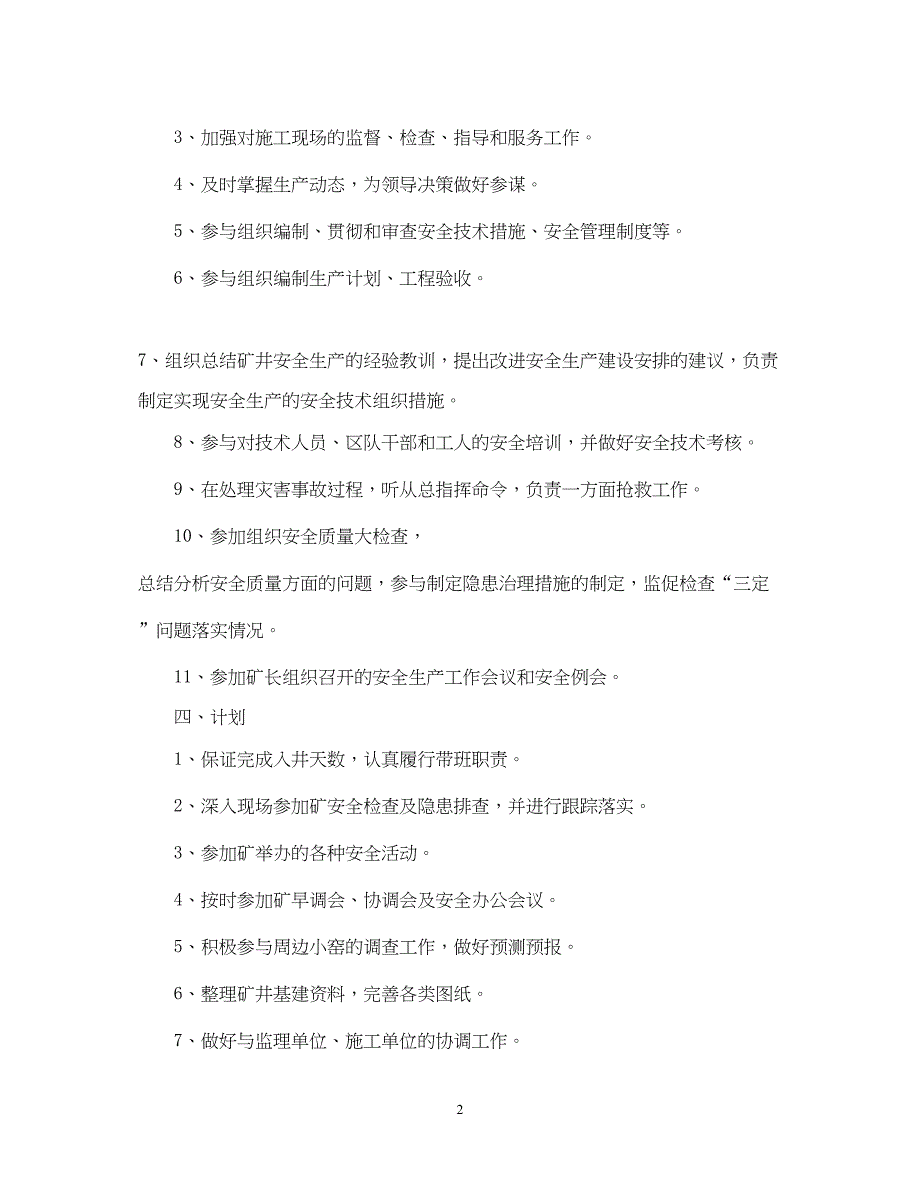 3、加强对施工现场的监督、检查、指导和服务工作。

4、及时掌握生产动态，为领导决策做好参谋。

5、参与组织编制、贯彻和审查安全技术措施、安全管理制度等。

6、参与组织编制生产计划、工程验收。

7、组织总结矿井安全生产的经验教训，提出改进安全生产建设安排的建议，负责制定实现安全生产的安全技术组织措施。

8、参与对技术人员、区队干部和工人的安全培训，并做好安全技术考核。

9、在处理灾害事故过程，听从总指挥命令，负责一方面抢救工作。

10、参加组织安全质量大检查，

总结分析安全质量方面的问题，参与制定隐患治理措施的制定，监促检查“三定”问题落实情况。

11、参加矿长组织召开的安全生产工作会议和安全例会。

四、计划

1、保证完成入井天数，认真履行带班职责。

2、深入现场参加矿安全检查及隐患排查，并进行跟踪落实。

3、参加矿举办的各种安全活动。

4、按时参加矿早调会、协调会及安全办公会议。

5、积极参与周边小窑的调查工作，做好预测预报。

6、整理矿井基建资料，完善各类图纸。

7、做好与监理单位、施工单位的协调工作。

2